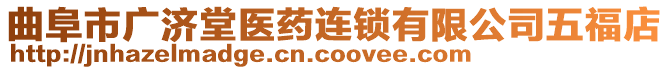 曲阜市广济堂医药连锁有限公司五福店
http://jnhazelmadge.cn.coovee.com